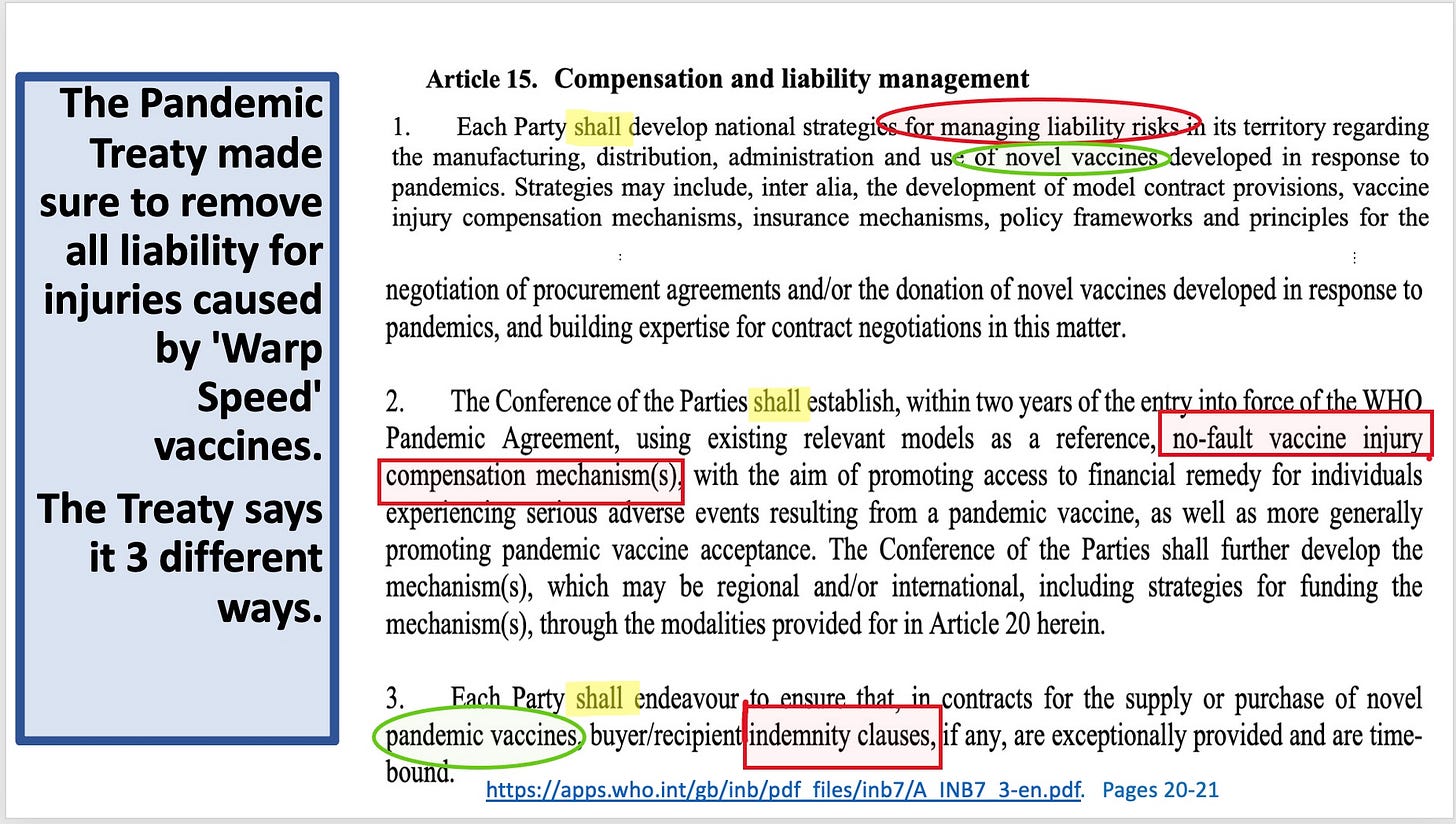 The Pandemic Treaty made sure to remove all liability for injuries caused by 'Warp Speed' vaccines.

The Treaty says it 3 different ways.

Article 15. Compensation and liability management

1. Each Party shall develop national strategies for managing liability risks in its territory regarding the manufacturing, distribution, administration and use of novel vaccines developed in response to pandemics. Strategies may include, inter alia, the development of model contract provisions, vaccine injury compensation mechanisms, insurance mechanisms, policy frameworks and principles for the

negotiation of procurement agreements and/or the donation of novel vaccines developed in response to pandemics, and building expertise for contract negotiations in this matter.

2. The Conference of the Parties shall establish, within two years of the entry into force of the WHO Pandemic Agreement, using existing relevant models as a reference, no-fault vaccine injury compensation mechanism(s), with the aim of promoting access to financial remedy for individuals experiencing serious adverse events resulting from a pandemic vaccine, as well as more generally promoting pandemic vaccine acceptance. The Conference of the Parties shall further develop the mechanism(s), which may be regional and/or international, including strategies for funding the mechanism(s), through the modalities provided for in Article 20 herein.

3. Each Party shall endeavour to ensure that, in contracts for the supply or purchase of novel pandemic vaccines, buyer/recipient indemnity clauses, if any, are exceptionally provided and are time-bound.

https://apps.who.int/gb/inb/pdf_files/inb7/A_INB7_3-en.pdf. Pages 20-21